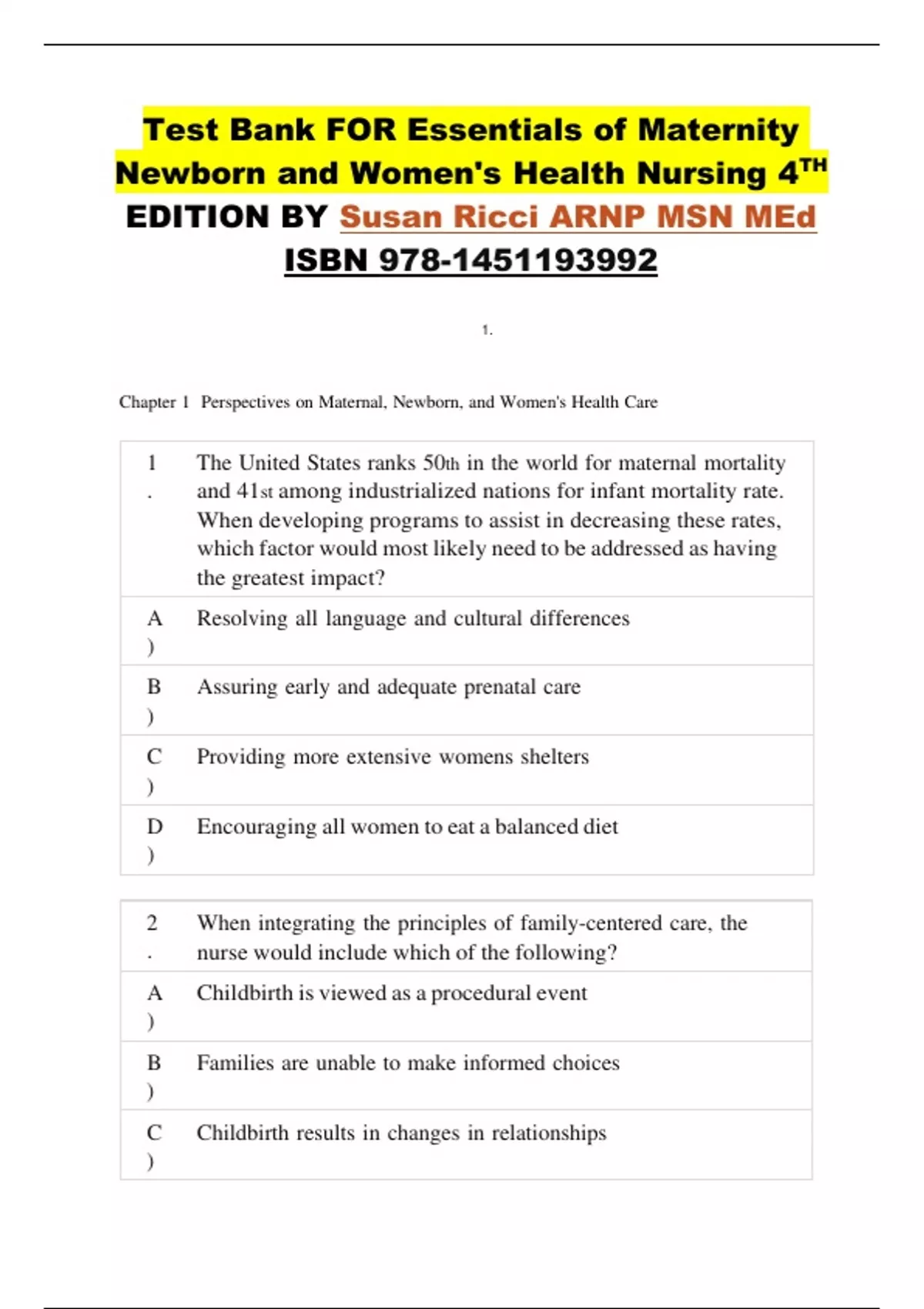 Test Bank FOR Essentials of Maternity Newborn and Women's Health Nursing 4$^{TH}$ EDITION BY Susan Ricci ARNP MSN MEd ISBN 978-1451193992

1.

Chapter 1 Perspectives on Maternal, Newborn, and Women's Health Care

| | |
|---|---|
| 1. | The United States ranks 50th in the world for maternal mortality and 41st among industrialized nations for infant mortality rate. When developing programs to assist in decreasing these rates, which factor would most likely need to be addressed as having the greatest impact? |
| A) | Resolving all language and cultural differences |
| B) | Assuring early and adequate prenatal care |
| C) | Providing more extensive womens shelters |
| D) | Encouraging all women to eat a balanced diet |

| | |
|---|---|
| 2. | When integrating the principles of family-centered care, the nurse would include which of the following? |
| A) | Childbirth is viewed as a procedural event |
| B) | Families are unable to make informed choices |
| C) | Childbirth results in changes in relationships |